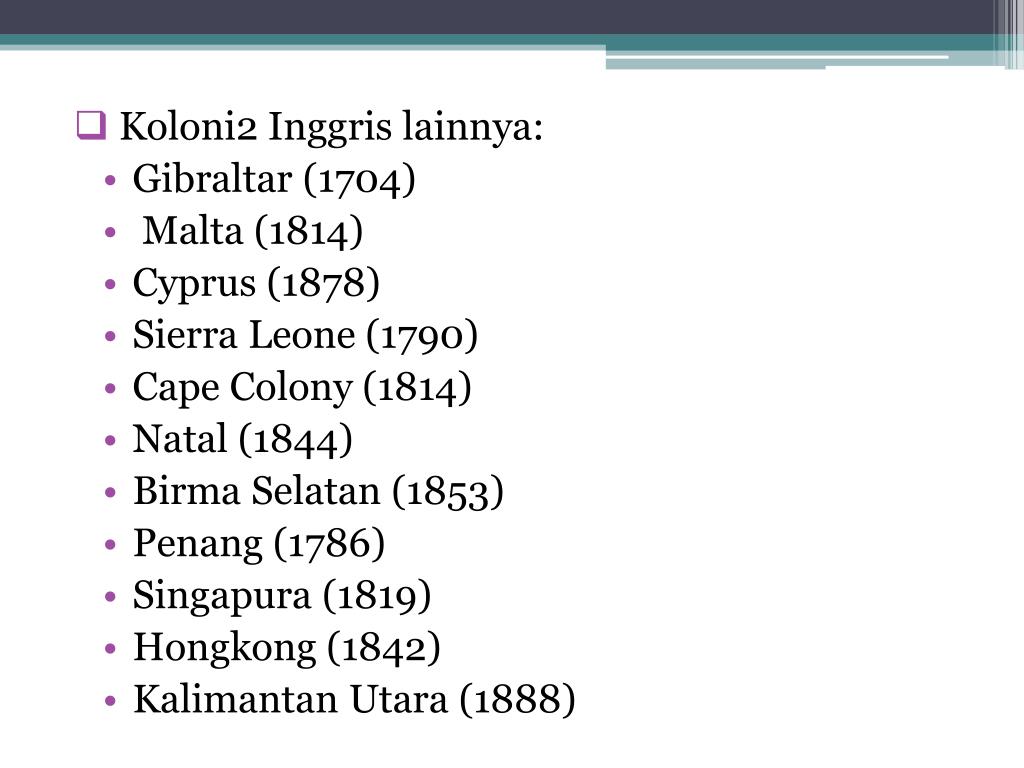 ☐ Koloni2 Inggris lainnya:
• Gibraltar (1704)
• Malta (1814)
• Cyprus (1878)
• Sierra Leone (1790)
• Cape Colony (1814)
• Natal (1844)
• Birma Selatan (1853)
• Penang (1786)
• Singapura (1819)
• Hongkong (1842)
• Kalimantan Utara (1888)